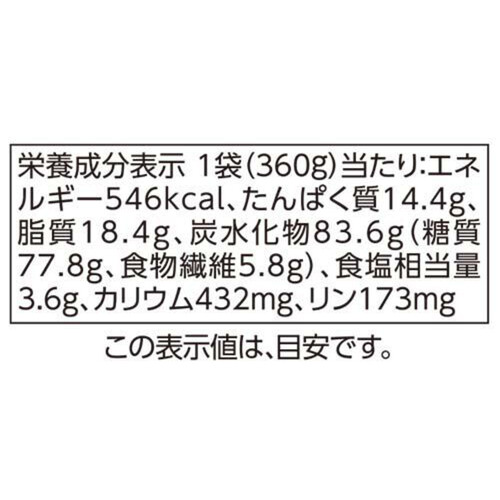 栄養成分表示 1袋（360g）当たり:エネルギー546kcal、たんぱく質14.4g、脂質18.4g、炭水化物83.6g（糖質77.8g、食物繊維5.8g）、食塩相当量3.6g、カリウム432mg、リン173mg

この表示値は、目安です。